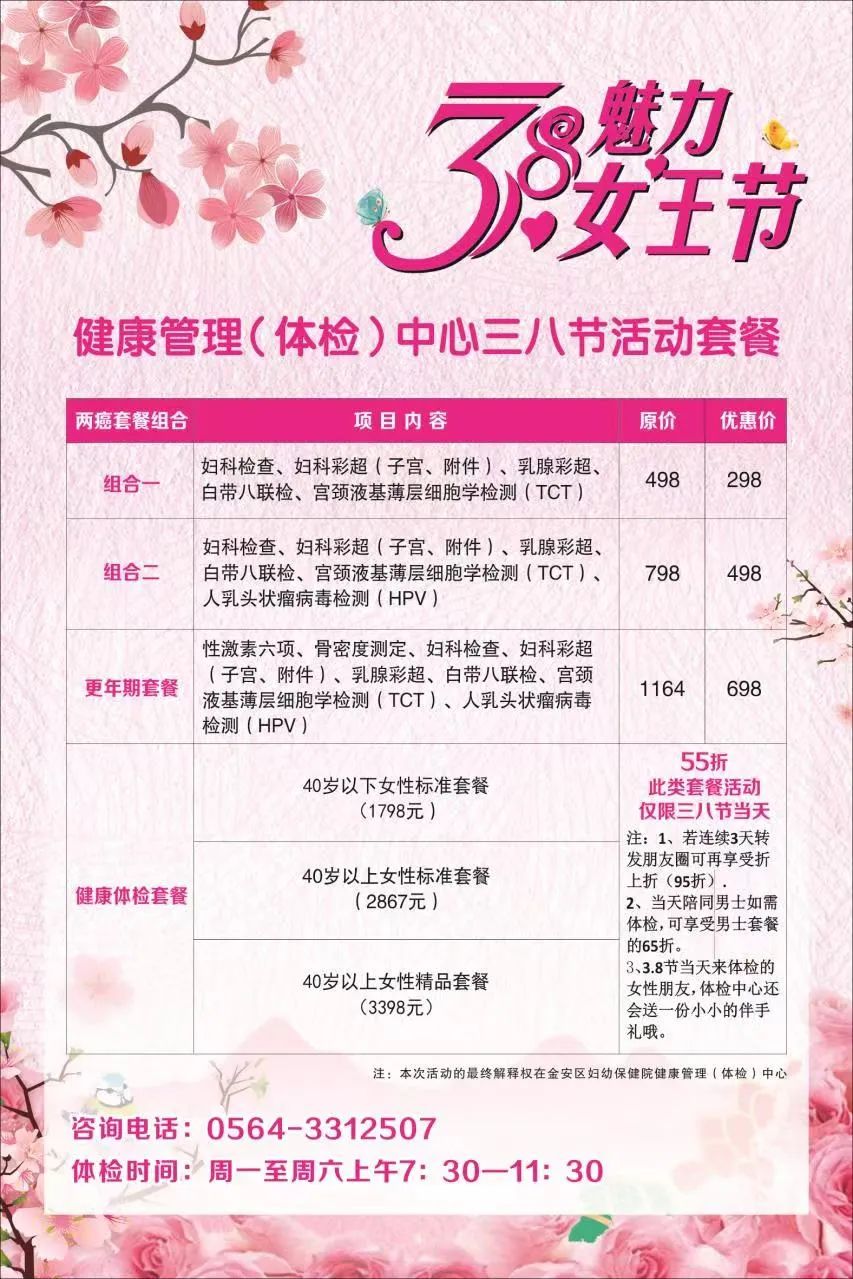 3.8 魅力女王节

健康管理（体检）中心三八节活动套餐

| 两癌套餐组合 | 项目内容 | 原价 | 优惠价 |
|---|---|---|---|
| 组合一 | 妇科检查、妇科彩超（子宫、附件）、乳腺彩超、白带八联检、宫颈液基薄层细胞学检测（TCT） | 498 | 298 |
| 组合二 | 妇科检查、妇科彩超（子宫、附件）、乳腺彩超、白带八联检、宫颈液基薄层细胞学检测（TCT）、人乳头状瘤病毒检测（HPV） | 798 | 498 |
| 更年期套餐 | 性激素六项、骨密度测定、妇科检查、妇科彩超（子宫、附件）、乳腺彩超、白带八联检、宫颈液基薄层细胞学检测（TCT）、人乳头状瘤病毒检测（HPV） | 1164 | 698 |
| 健康体检套餐 | 40岁以下女性标准套餐（1798元） | 55折 此类套餐活动仅限三八节当天 注：1、若连续3天转发朋友圈可再享受折上折（95折）. 2、当天陪同男士如需体检，可享受男士套餐的65折。 3、3.8节当天来体检的女性朋友，体检中心还会送一份小小的伴手礼哦。 | |
| | 40岁以上女性标准套餐（2867元） | | |
| | 40岁以上女性精品套餐（3398元） | | |

注：本次活动的最终解释权在金安区妇幼保健院健康管理（体检）中心

咨询电话：0564-3312507
体检时间：周一至周六上午7：30—11：30